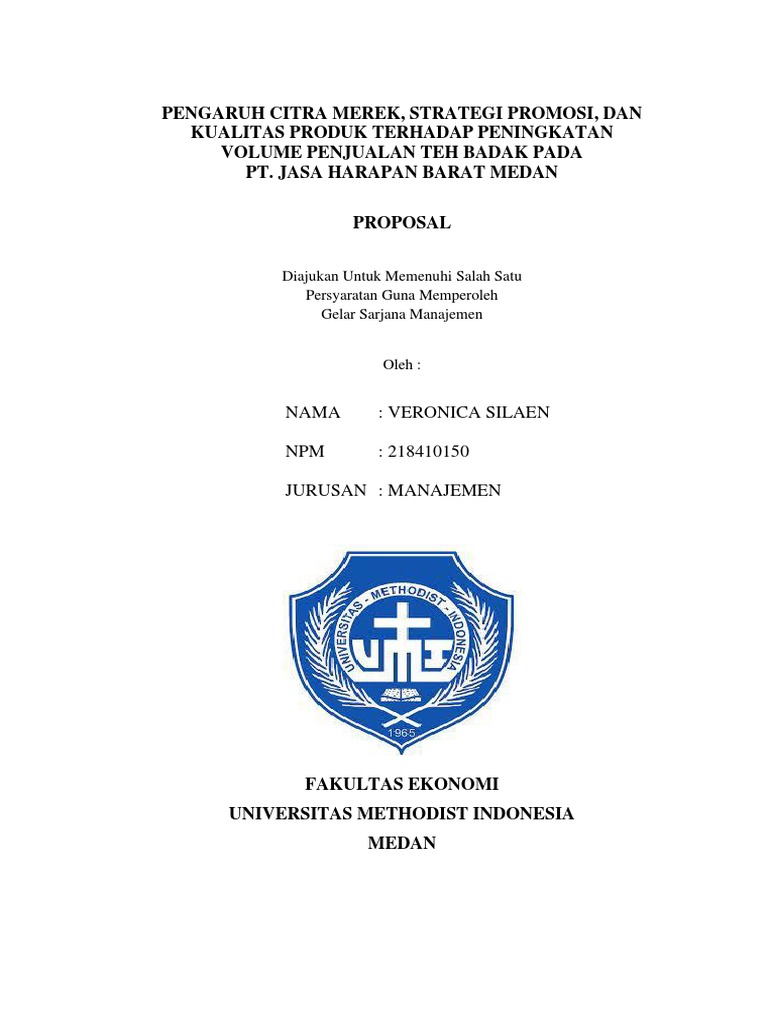 PENGARUH CITRA MEREK, STRATEGI PROMOSI, DAN KUALITAS PRODUK TERHADAP PENINGKATAN VOLUME PENJUALAN TEH BADAK PADA PT. JASA HARAPAN BARAT MEDAN

PROPOSAL

Diajukan Untuk Memenuhi Salah Satu Persyaratan Guna Memperoleh Gelar Sarjana Manajemen

Oleh :

NAMA : VERONICA SILAEN

NPM : 218410150

JURUSAN : MANAJEMEN

UNIVERSITAS - METHODIST - INDONESIA

UMI

1965

FAKULTAS EKONOMI

UNIVERSITAS METHODIST INDONESIA

MEDAN